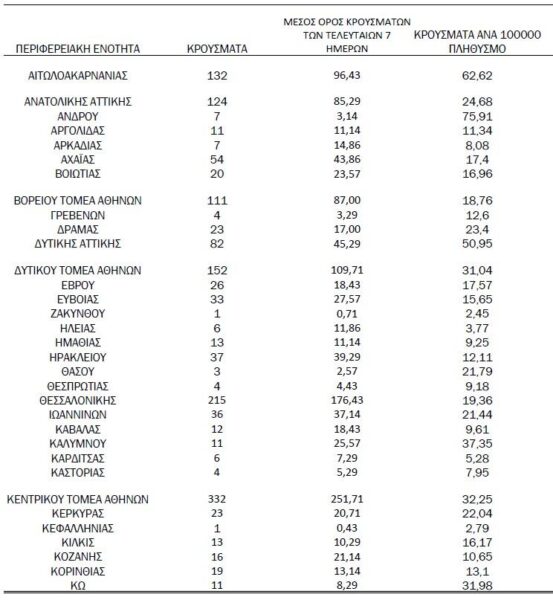 | ΠΕΡΙΦΕΡΕΙΑΚΗ ΕΝΟΤΗΤΑ | ΚΡΟΥΣΜΑΤΑ | ΜΕΣΟΣ ΟΡΟΣ ΚΡΟΥΣΜΑΤΩΝ ΤΩΝ ΤΕΛΕΥΤΑΙΩΝ 7 ΗΜΕΡΩΝ | ΚΡΟΥΣΜΑΤΑ ΑΝΑ 100000 ΠΛΗΘΥΣΜΟ |
|---|---|---|---|
| ΑΙΤΩΛΟΑΚΑΡΝΑΝΙΑΣ | 132 | 96,43 | 62,62 |
| ΑΝΑΤΟΛΙΚΗΣ ΑΤΤΙΚΗΣ | 124 | 85,29 | 24,68 |
| ΑΝΔΡΟΥ | 7 | 3,14 | 75,91 |
| ΑΡΓΟΛΙΔΑΣ | 11 | 11,14 | 11,34 |
| ΑΡΚΑΔΙΑΣ | 7 | 14,86 | 8,08 |
| ΑΧΑΪΑΣ | 54 | 43,86 | 17,4 |
| ΒΟΙΩΤΙΑΣ | 20 | 23,57 | 16,96 |
| ΒΟΡΕΙΟΥ ΤΟΜΕΑ ΑΘΗΝΩΝ | 111 | 87,00 | 18,76 |
| ΓΡΕΒΕΝΩΝ | 4 | 3,29 | 12,6 |
| ΔΡΑΜΑΣ | 23 | 17,00 | 23,4 |
| ΔΥΤΙΚΗΣ ΑΤΤΙΚΗΣ | 82 | 45,29 | 50,95 |
| ΔΥΤΙΚΟΥ ΤΟΜΕΑ ΑΘΗΝΩΝ | 152 | 109,71 | 31,04 |
| ΕΒΡΟΥ | 26 | 18,43 | 17,57 |
| ΕΥΒΟΙΑΣ | 33 | 27,57 | 15,65 |
| ΖΑΚΥΝΘΟΥ | 1 | 0,71 | 2,45 |
| ΗΛΕΙΑΣ | 6 | 11,86 | 3,77 |
| ΗΜΑΘΙΑΣ | 13 | 11,14 | 9,25 |
| ΗΡΑΚΛΕΙΟΥ | 37 | 39,29 | 12,11 |
| ΘΑΣΟΥ | 3 | 2,57 | 21,79 |
| ΘΕΣΠΡΩΤΙΑΣ | 4 | 4,43 | 9,18 |
| ΘΕΣΣΑΛΟΝΙΚΗΣ | 215 | 176,43 | 19,36 |
| ΙΩΑΝΝΙΝΩΝ | 36 | 37,14 | 21,44 |
| ΚΑΒΑΛΑΣ | 12 | 18,43 | 9,61 |
| ΚΑΛΥΜΝΟΥ | 11 | 25,57 | 37,35 |
| ΚΑΡΔΙΤΣΑΣ | 6 | 7,29 | 5,28 |
| ΚΑΣΤΟΡΙΑΣ | 4 | 5,29 | 7,95 |
| ΚΕΝΤΡΙΚΟΥ ΤΟΜΕΑ ΑΘΗΝΩΝ | 332 | 251,71 | 32,25 |
| ΚΕΡΚΥΡΑΣ | 23 | 20,71 | 22,04 |
| ΚΕΦΑΛΛΗΝΙΑΣ | 1 | 0,43 | 2,79 |
| ΚΙΛΚΙΣ | 13 | 10,29 | 16,17 |
| ΚΟΖΑΝΗΣ | 16 | 21,14 | 10,65 |
| ΚΟΡΙΝΘΙΑΣ | 19 | 13,14 | 13,1 |
| ΚΩ | 11 | 8,29 | 31,98 |